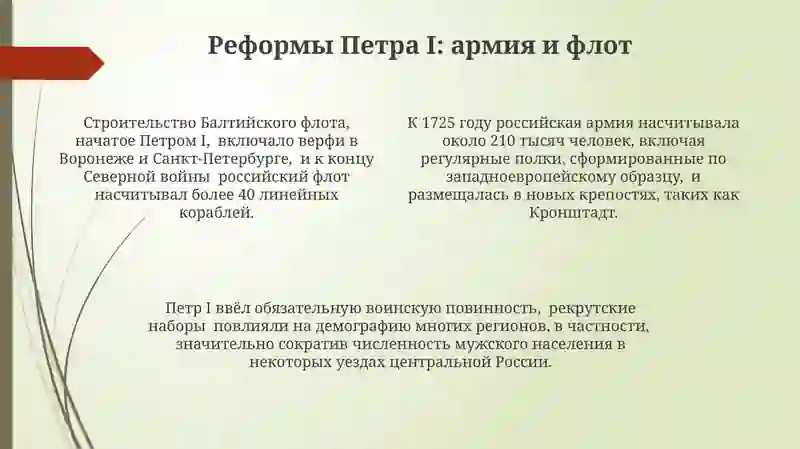 Реформы Петра I: армия и флот

Строительство Балтийского флота, начатое Петром I, включало верфи в Воронеже и Санкт-Петербурге, и к концу Северной войны российский флот насчитывал более 40 линейных кораблей.

К 1725 году российская армия насчитывала около 210 тысяч человек, включая регулярные полки, сформированные по западноевропейскому образцу, и размещалась в новых крепостях, таких как Кронштадт.

Петр I ввёл обязательную воинскую повинность, рекрутские наборы повлияли на демографию многих регионов, в частности, значительно сократив численность мужского населения в некоторых уездах центральной России.